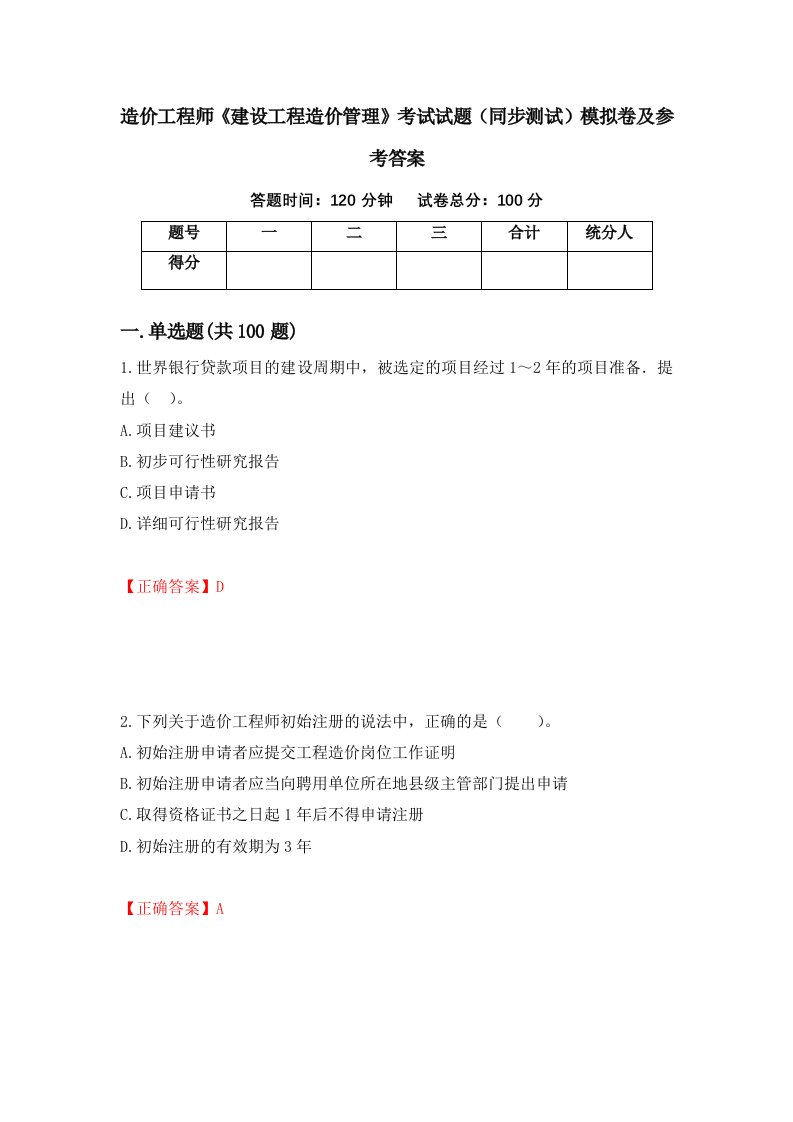 造价工程师《建设工程造价管理》考试试题（同步测试）模拟卷及参考答案

答题时间：120 分钟　试卷总分：100 分

| 题号 | 一 | 二 | 三 | 合计 | 统分人 |
|---|---|---|---|---|---|
| 得分 | | | | | |

一.单选题(共 100 题)

1.世界银行贷款项目的建设周期中，被选定的项目经过 1～2 年的项目准备．提出（　）。
A.项目建议书
B.初步可行性研究报告
C.项目申请书
D.详细可行性研究报告

【正确答案】D

2.下列关于造价工程师初始注册的说法中，正确的是（　　）。
A.初始注册申请者应提交工程造价岗位工作证明
B.初始注册申请者应当向聘用单位所在地县级主管部门提出申请
C.取得资格证书之日起 1 年后不得申请注册
D.初始注册的有效期为 3 年

【正确答案】A